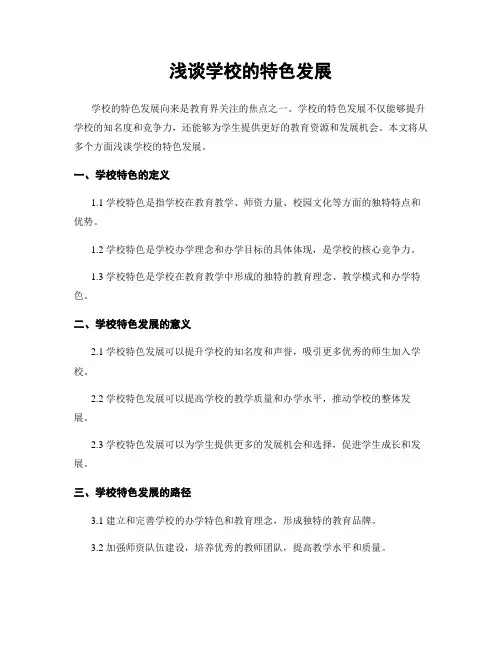 浅谈学校的特色发展

学校的特色发展向来是教育界关注的焦点之一。学校的特色发展不仅能够提升学校的知名度和竞争力，还能够为学生提供更好的教育资源和发展机会。本文将从多个方面浅谈学校的特色发展。

一、学校特色的定义

1.1 学校特色是指学校在教育教学、师资力量、校园文化等方面的独特特点和优势。

1.2 学校特色是学校办学理念和办学目标的具体体现，是学校的核心竞争力。

1.3 学校特色是学校在教育教学中形成的独特的教育理念、教学模式和办学特色。

二、学校特色发展的意义

2.1 学校特色发展可以提升学校的知名度和声誉，吸引更多优秀的师生加入学校。

2.2 学校特色发展可以提高学校的教学质量和办学水平，推动学校的整体发展。

2.3 学校特色发展可以为学生提供更多的发展机会和选择，促进学生成长和发展。

三、学校特色发展的路径

3.1 建立和完善学校的办学特色和教育理念，形成独特的教育品牌。

3.2 加强师资队伍建设，培养优秀的教师团队，提高教学水平和质量。